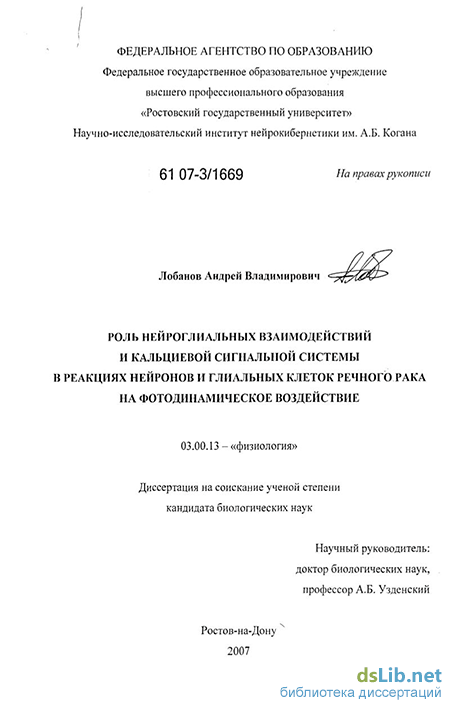 ФЕДЕРАЛЬНОЕ АГЕНТСТВО ПО ОБРАЗОВАНИЮ
Федеральное государственное образовательное учреждение
высшего профессионального образования
«Ростовский государственный университет»
Научно-исследовательский институт нейрокибернетики им. А.Б. Когана

61 07-3/1669

На правах рукописи

Лобанов Андрей Владимирович

РОЛЬ НЕЙРОГЛИАЛЬНЫХ ВЗАИМОДЕЙСТВИЙ
И КАЛЬЦИЕВОЙ СИГНАЛЬНОЙ СИСТЕМЫ
В РЕАКЦИЯХ НЕЙРОНОВ И ГЛИАЛЬНЫХ КЛЕТОК РЕЧНОГО РАКА
НА ФОТОДИНАМИЧЕСКОЕ ВОЗДЕЙСТВИЕ

03.00.13 – «физиология»

Диссертация на соискание ученой степени
кандидата биологических наук

Научный руководитель:
доктор биологических наук,
профессор А.Б. Узденский

Ростов-на-Дону
2007

dsLib.net
библиотека диссертаций